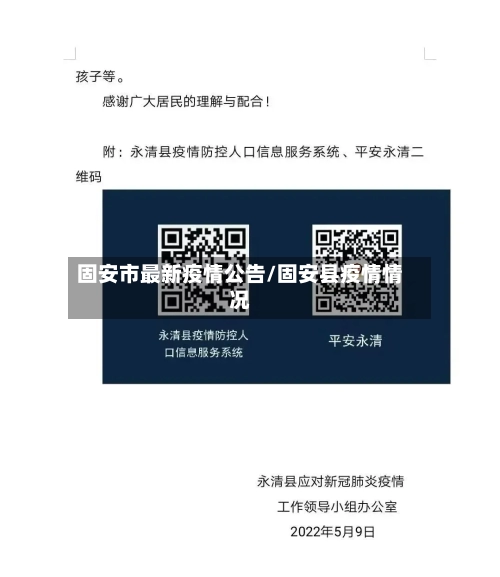 孩子等。

感谢广大居民的理解与配合！

附：永清县疫情防控人口信息服务系统、平安永清二维码

固安市最新疫情公告/固安县疫情情况

永清县疫情防控人口信息服务系统

平安永清

永清县应对新冠肺炎疫情
工作领导小组办公室
2022年5月9日